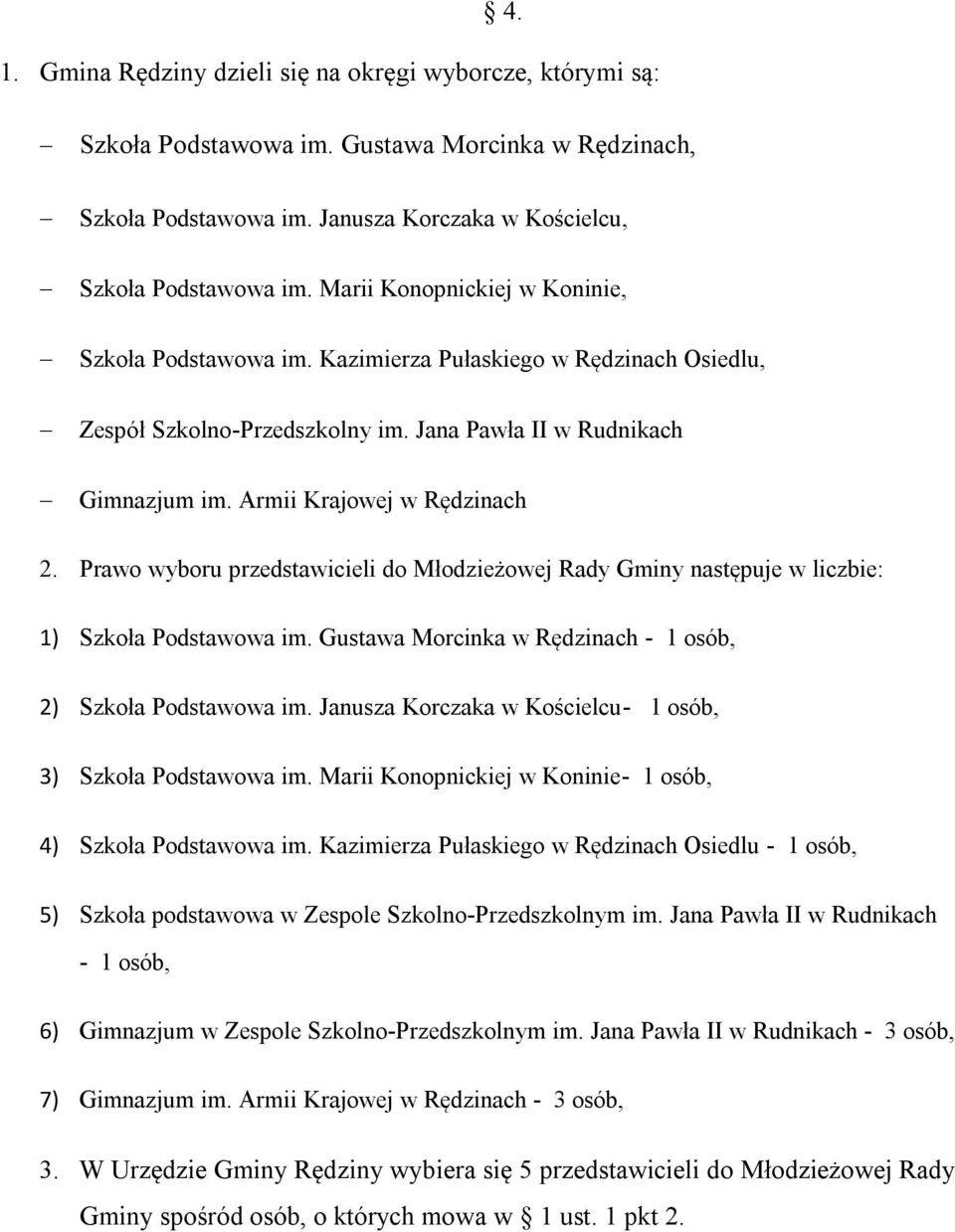 § 4.

1. Gmina Rędziny dzieli się na okręgi wyborcze, którymi są:

– Szkoła Podstawowa im. Gustawa Morcinka w Rędzinach,

– Szkoła Podstawowa im. Janusza Korczaka w Kościelcu,

– Szkoła Podstawowa im. Marii Konopnickiej w Koninie,

– Szkoła Podstawowa im. Kazimierza Pułaskiego w Rędzinach Osiedlu,

– Zespół Szkolno-Przedszkolny im. Jana Pawła II w Rudnikach

– Gimnazjum im. Armii Krajowej w Rędzinach

2. Prawo wyboru przedstawicieli do Młodzieżowej Rady Gminy następuje w liczbie:

1) Szkoła Podstawowa im. Gustawa Morcinka w Rędzinach - 1 osób,

2) Szkoła Podstawowa im. Janusza Korczaka w Kościelcu- 1 osób,

3) Szkoła Podstawowa im. Marii Konopnickiej w Koninie- 1 osób,

4) Szkoła Podstawowa im. Kazimierza Pułaskiego w Rędzinach Osiedlu - 1 osób,

5) Szkoła podstawowa w Zespole Szkolno-Przedszkolnym im. Jana Pawła II w Rudnikach - 1 osób,

6) Gimnazjum w Zespole Szkolno-Przedszkolnym im. Jana Pawła II w Rudnikach - 3 osób,

7) Gimnazjum im. Armii Krajowej w Rędzinach - 3 osób,

3. W Urzędzie Gminy Rędziny wybiera się 5 przedstawicieli do Młodzieżowej Rady Gminy spośród osób, o których mowa w § 1 ust. 1 pkt 2.